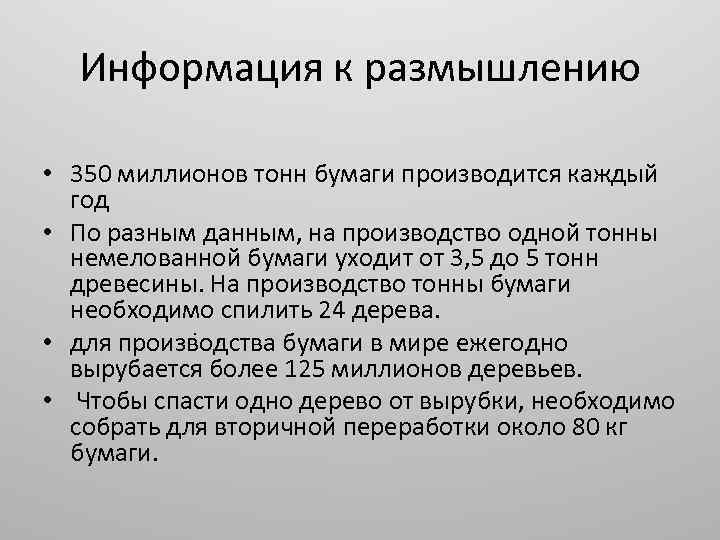 Информация к размышлению

• 350 миллионов тонн бумаги производится каждый год

• По разным данным, на производство одной тонны немелованной бумаги уходит от 3,5 до 5 тонн древесины. На производство тонны бумаги необходимо спилить 24 дерева.

• для производства бумаги в мире ежегодно вырубается более 125 миллионов деревьев.

• Чтобы спасти одно дерево от вырубки, необходимо собрать для вторичной переработки около 80 кг бумаги.